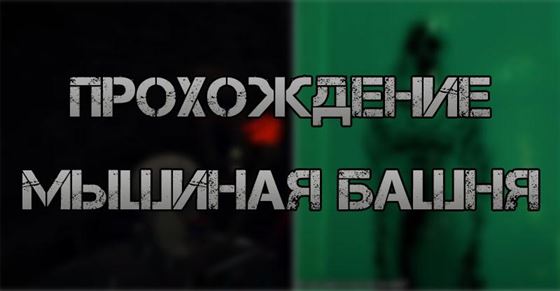 ПРОХОЖДЕНИЕ
МЫШИНАЯ БАШНЯ